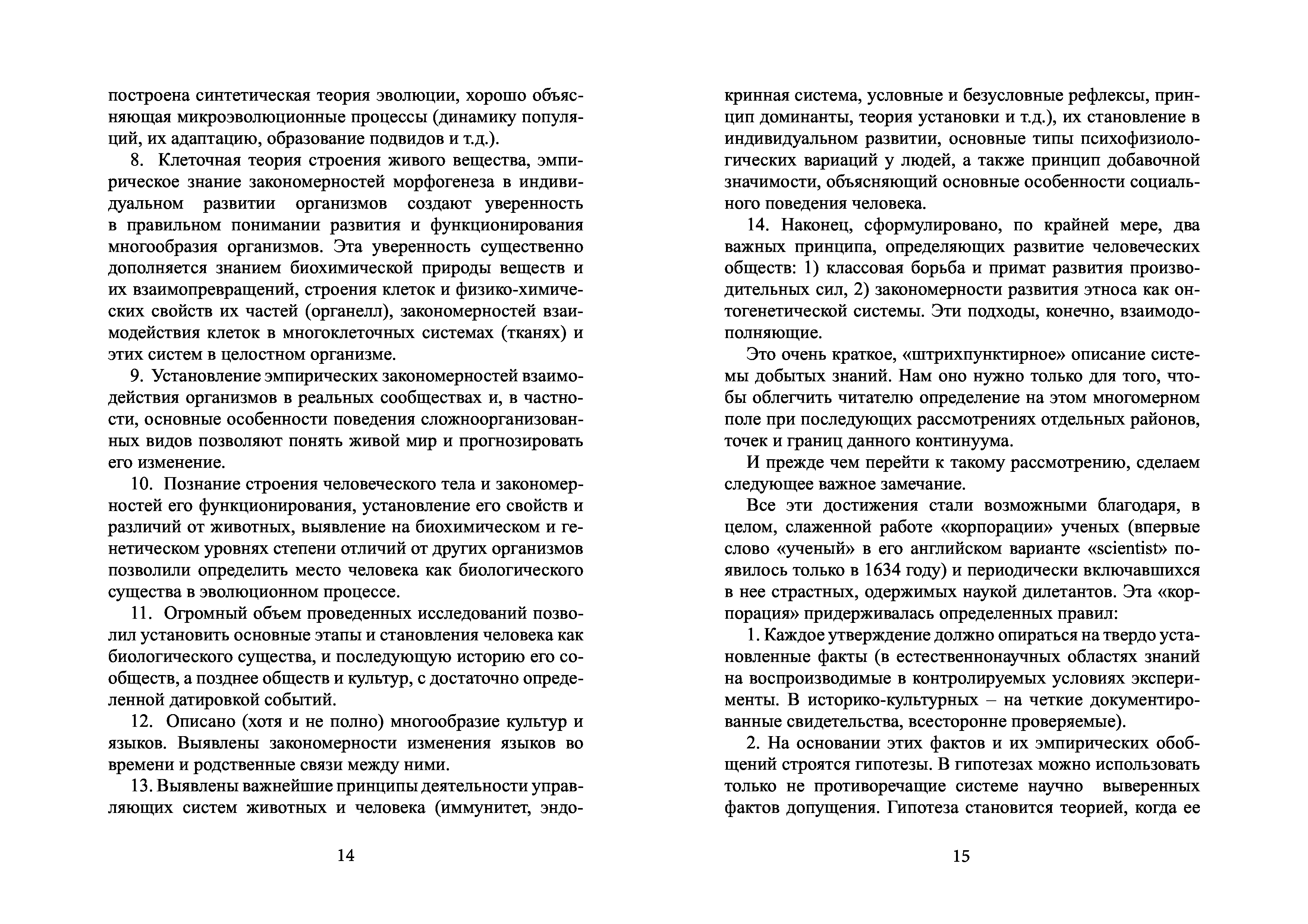 построена синтетическая теория эволюции, хорошо объясняющая микроэволюционные процессы (динамику популяций, их адаптацию, образование подвидов и т.д.).

8. Клеточная теория строения живого вещества, эмпирическое знание закономерностей морфогенеза в индивидуальном развитии организмов создают уверенность в правильном понимании развития и функционирования многообразия организмов. Эта уверенность существенно дополняется знанием биохимической природы веществ и их взаимопревращений, строения клеток и физико-химических свойств их частей (органелл), закономерностей взаимодействия клеток в многоклеточных системах (тканях) и этих систем в целостном организме.

9. Установление эмпирических закономерностей взаимодействия организмов в реальных сообществах и, в частности, основные особенности поведения сложноорганизованных видов позволяют понять живой мир и прогнозировать его изменение.

10. Познание строения человеческого тела и закономерностей его функционирования, установление его свойств и различий от животных, выявление на биохимическом и генетическом уровнях степени отличий от других организмов позволили определить место человека как биологического существа в эволюционном процессе.

11. Огромный объем проведенных исследований позволил установить основные этапы и становления человека как биологического существа, и последующую историю его сообществ, а позднее обществ и культур, с достаточно определенной датировкой событий.

12. Описано (хотя и не полно) многообразие культур и языков. Выявлены закономерности изменения языков во времени и родственные связи между ними.

13. Выявлены важнейшие принципы деятельности управляющих систем животных и человека (иммунитет, эндо-

14

кринная система, условные и безусловные рефлексы, принцип доминанты, теория установки и т.д.), их становление в индивидуальном развитии, основные типы психофизиологических вариаций у людей, а также принцип добавочной значимости, объясняющий основные особенности социального поведения человека.

14. Наконец, сформулировано, по крайней мере, два важных принципа, определяющих развитие человеческих обществ: 1) классовая борьба и примат развития производительных сил, 2) закономерности развития этноса как онтогенетической системы. Эти подходы, конечно, взаимодополняющие.

Это очень краткое, «штрихпунктирное» описание системы добытых знаний. Нам оно нужно только для того, чтобы облегчить читателю определение на этом многомерном поле при последующих рассмотрениях отдельных районов, точек и границ данного континуума.

И прежде чем перейти к такому рассмотрению, сделаем следующее важное замечание.

Все эти достижения стали возможными благодаря, в целом, слаженной работе «корпорации» ученых (впервые слово «ученый» в его английском варианте «scientist» появилось только в 1634 году) и периодически включавшихся в нее страстных, одержимых наукой дилетантов. Эта «корпорация» придерживалась определенных правил:

1. Каждое утверждение должно опираться на твердо установленные факты (в естественнонаучных областях знаний на воспроизводимые в контролируемых условиях эксперименты. В историко-культурных – на четкие документированные свидетельства, всесторонне проверяемые).

2. На основании этих фактов и их эмпирических обобщений строятся гипотезы. В гипотезах можно использовать только не противоречащие системе научно выверенных фактов допущения. Гипотеза становится теорией, когда ее

15